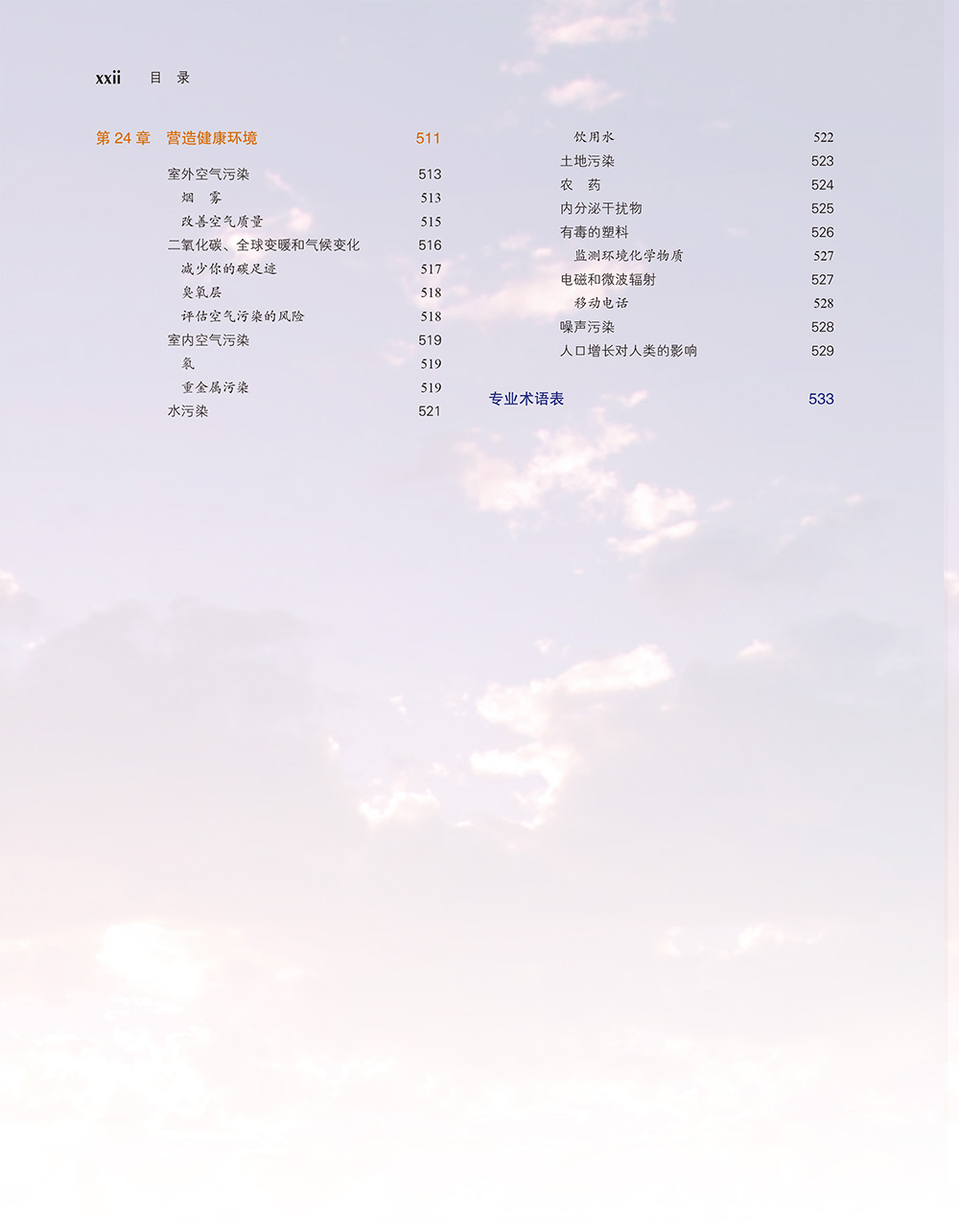 xxii　目　录

第 24 章　营造健康环境　511

室外空气污染　513
烟　雾　513
改善空气质量　515
二氧化碳、全球变暖和气候变化　516
减少你的碳足迹　517
臭氧层　518
评估空气污染的风险　518
室内空气污染　519
氡　519
重金属污染　519
水污染　521
饮用水　522
土地污染　523
农　药　524
内分泌干扰物　525
有毒的塑料　526
监测环境化学物质　527
电磁和微波辐射　527
移动电话　528
噪声污染　528
人口增长对人类的影响　529

专业术语表　533